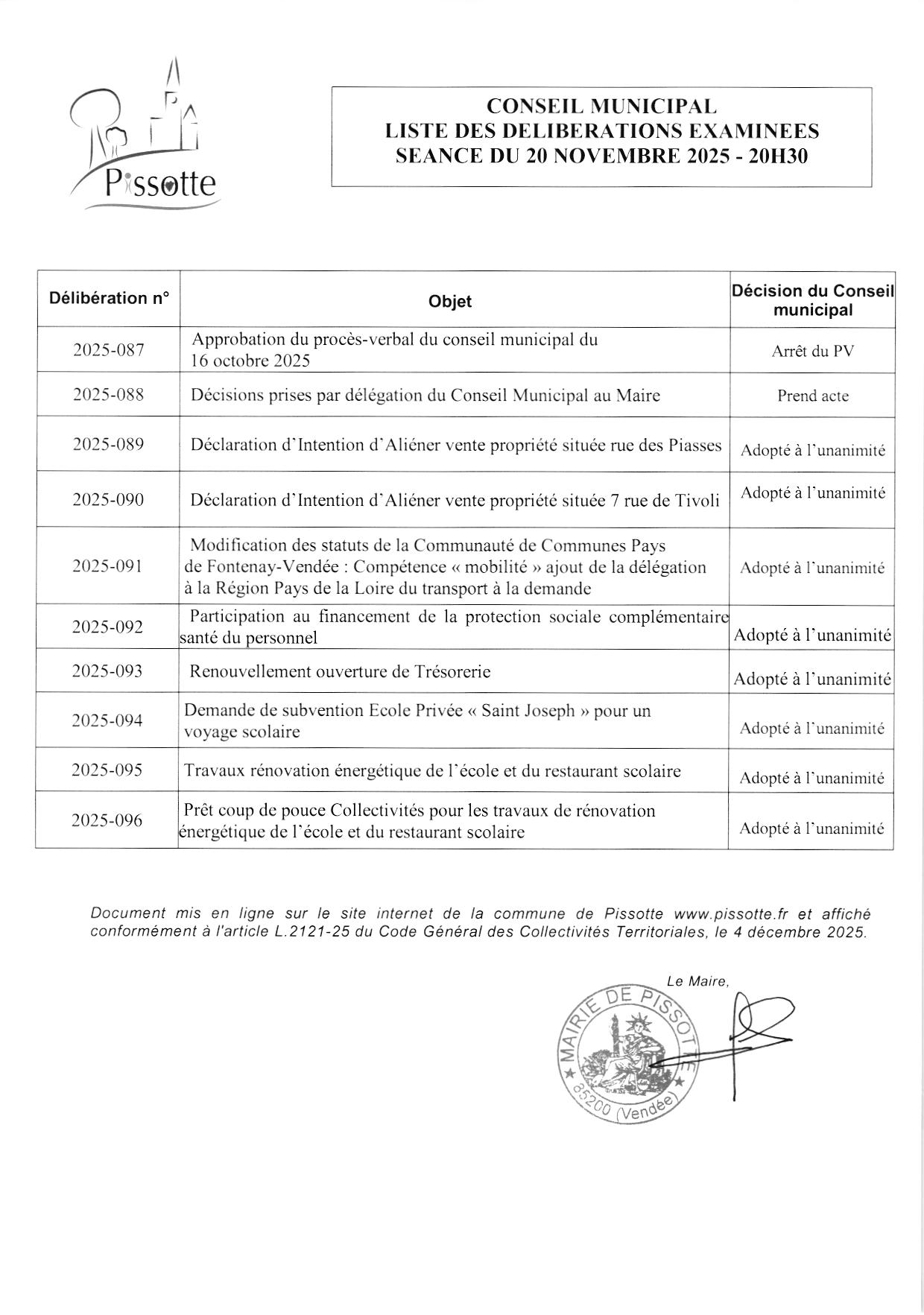 Pissotte

CONSEIL MUNICIPAL
LISTE DES DELIBERATIONS EXAMINEES
SEANCE DU 20 NOVEMBRE 2025 - 20H30

| Délibération n° | Objet | Décision du Conseil municipal |
|---|---|---|
| 2025-087 | Approbation du procès-verbal du conseil municipal du 16 octobre 2025 | Arrêt du PV |
| 2025-088 | Décisions prises par délégation du Conseil Municipal au Maire | Prend acte |
| 2025-089 | Déclaration d'Intention d'Aliéner vente propriété située rue des Piasses | Adopté à l'unanimité |
| 2025-090 | Déclaration d'Intention d'Aliéner vente propriété située 7 rue de Tivoli | Adopté à l'unanimité |
| 2025-091 | Modification des statuts de la Communauté de Communes Pays de Fontenay-Vendée : Compétence « mobilité » ajout de la délégation à la Région Pays de la Loire du transport à la demande | Adopté à l'unanimité |
| 2025-092 | Participation au financement de la protection sociale complémentaire santé du personnel | Adopté à l'unanimité |
| 2025-093 | Renouvellement ouverture de Trésorerie | Adopté à l'unanimité |
| 2025-094 | Demande de subvention Ecole Privée « Saint Joseph » pour un voyage scolaire | Adopté à l'unanimité |
| 2025-095 | Travaux rénovation énergétique de l'école et du restaurant scolaire | Adopté à l'unanimité |
| 2025-096 | Prêt coup de pouce Collectivités pour les travaux de rénovation énergétique de l'école et du restaurant scolaire | Adopté à l'unanimité |

Document mis en ligne sur le site internet de la commune de Pissotte www.pissotte.fr et affiché conformément à l'article L.2121-25 du Code Général des Collectivités Territoriales, le 4 décembre 2025.

Le Maire,

MAIRIE DE PISSOTTE
85200 (Vendée)